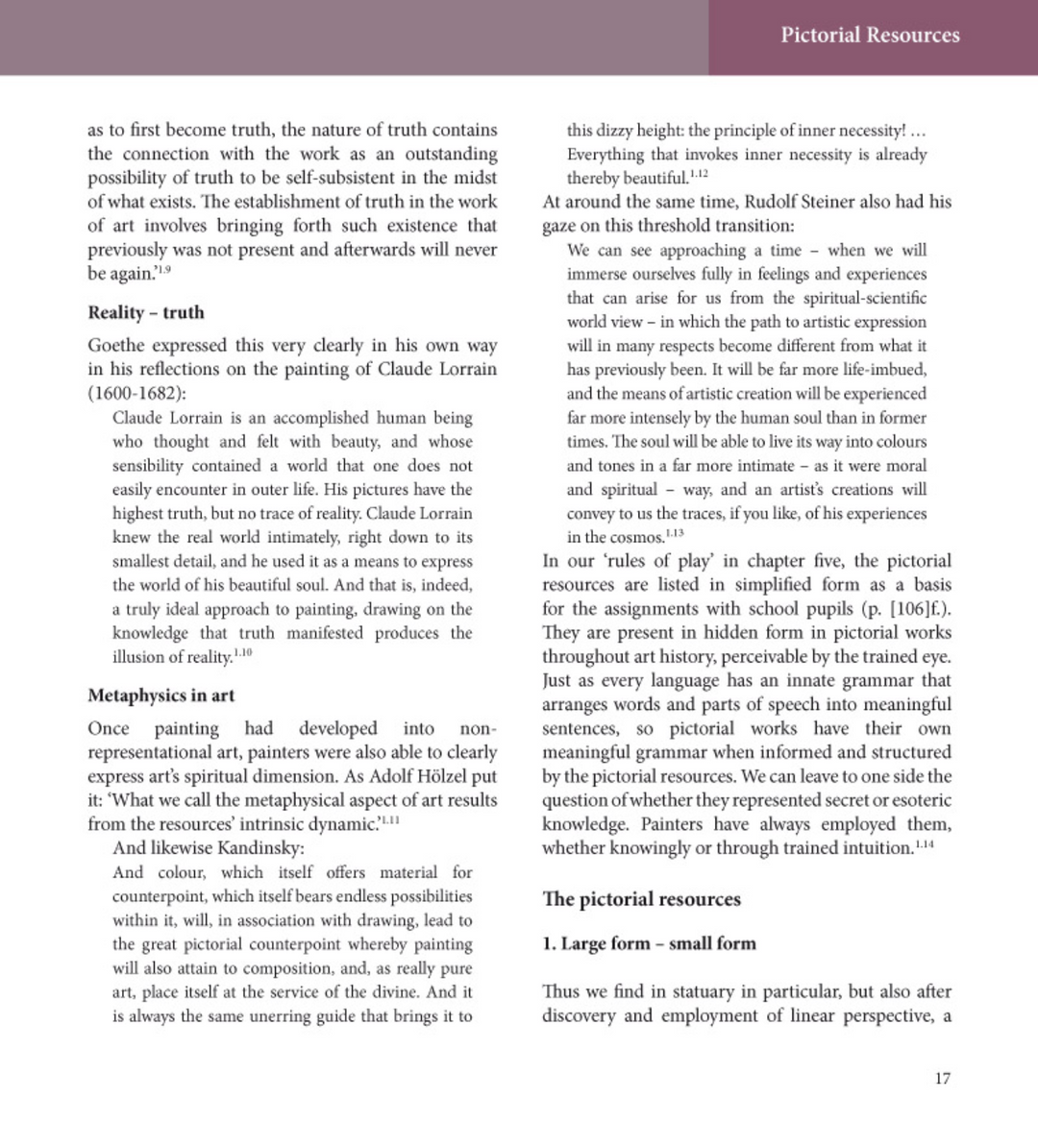 Pictorial Resources

as to first become truth, the nature of truth contains the connection with the work as an outstanding possibility of truth to be self-subsistent in the midst of what exists. The establishment of truth in the work of art involves bringing forth such existence that previously was not present and afterwards will never be again.'$^{1.9}$

Reality – truth

Goethe expressed this very clearly in his own way in his reflections on the painting of Claude Lorrain (1600-1682):

Claude Lorrain is an accomplished human being who thought and felt with beauty, and whose sensibility contained a world that one does not easily encounter in outer life. His pictures have the highest truth, but no trace of reality. Claude Lorrain knew the real world intimately, right down to its smallest detail, and he used it as a means to express the world of his beautiful soul. And that is, indeed, a truly ideal approach to painting, drawing on the knowledge that truth manifested produces the illusion of reality.$^{1.10}$

Metaphysics in art

Once painting had developed into non-representational art, painters were also able to clearly express art's spiritual dimension. As Adolf Hölzel put it: 'What we call the metaphysical aspect of art results from the resources' intrinsic dynamic.'$^{1.11}$

And likewise Kandinsky:

And colour, which itself offers material for counterpoint, which itself bears endless possibilities within it, will, in association with drawing, lead to the great pictorial counterpoint whereby painting will also attain to composition, and, as really pure art, place itself at the service of the divine. And it is always the same unerring guide that brings it to this dizzy height: the principle of inner necessity! ... Everything that invokes inner necessity is already thereby beautiful.$^{1.12}$

At around the same time, Rudolf Steiner also had his gaze on this threshold transition:

We can see approaching a time – when we will immerse ourselves fully in feelings and experiences that can arise for us from the spiritual-scientific world view – in which the path to artistic expression will in many respects become different from what it has previously been. It will be far more life-imbued, and the means of artistic creation will be experienced far more intensely by the human soul than in former times. The soul will be able to live its way into colours and tones in a far more intimate – as it were moral and spiritual – way, and an artist's creations will convey to us the traces, if you like, of his experiences in the cosmos.$^{1.13}$

In our 'rules of play' in chapter five, the pictorial resources are listed in simplified form as a basis for the assignments with school pupils (p. [106]f.). They are present in hidden form in pictorial works throughout art history, perceivable by the trained eye. Just as every language has an innate grammar that arranges words and parts of speech into meaningful sentences, so pictorial works have their own meaningful grammar when informed and structured by the pictorial resources. We can leave to one side the question of whether they represented secret or esoteric knowledge. Painters have always employed them, whether knowingly or through trained intuition.$^{1.14}$

The pictorial resources

1. Large form – small form

Thus we find in statuary in particular, but also after discovery and employment of linear perspective, a

17